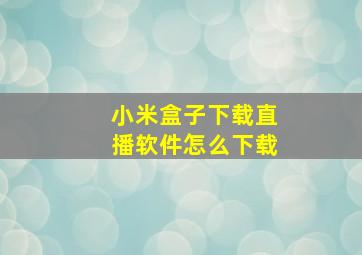 小米盒子下载直播软件怎么下载